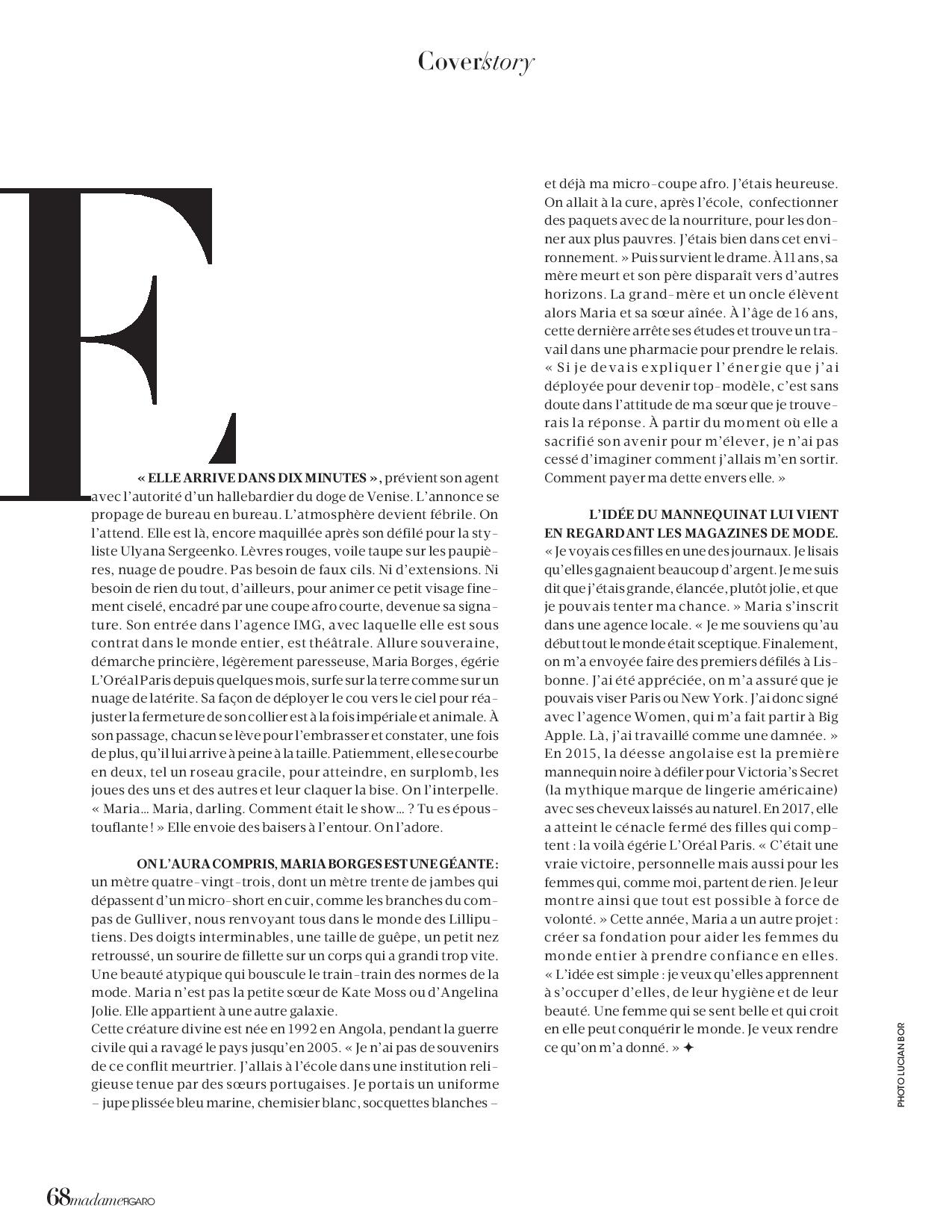 Cover/story

E

« ELLE ARRIVE DANS DIX MINUTES », prévient son agent avec l'autorité d'un hallebardier du doge de Venise. L'annonce se propage de bureau en bureau. L'atmosphère devient fébrile. On l'attend. Elle est là, encore maquillée après son défilé pour la styliste Ulyana Sergeenko. Lèvres rouges, voile taupe sur les paupières, nuage de poudre. Pas besoin de faux cils. Ni d'extensions. Ni besoin de rien du tout, d'ailleurs, pour animer ce petit visage finement ciselé, encadré par une coupe afro courte, devenue sa signature. Son entrée dans l'agence IMG, avec laquelle elle est sous contrat dans le monde entier, est théâtrale. Allure souveraine, démarche princière, légèrement paresseuse, Maria Borges, égérie L'Oréal Paris depuis quelques mois, surfe sur la terre comme sur un nuage de latérite. Sa façon de déployer le cou vers le ciel pour réajuster la fermeture de son collier est à la fois impériale et animale. À son passage, chacun se lève pour l'embrasser et constater, une fois de plus, qu'il lui arrive à peine à la taille. Patiemment, elle se courbe en deux, tel un roseau gracile, pour atteindre, en surplomb, les joues des uns et des autres et leur claquer la bise. On l'interpelle. « Maria… Maria, darling. Comment était le show… ? Tu es époustouflante ! » Elle envoie des baisers à l'entour. On l'adore.

ON L'AURA COMPRIS, MARIA BORGES EST UNE GÉANTE : un mètre quatre-vingt-trois, dont un mètre trente de jambes qui dépassent d'un micro-short en cuir, comme les branches du compas de Gulliver, nous renvoyant tous dans le monde des Lilliputiens. Des doigts interminables, une taille de guêpe, un petit nez retroussé, un sourire de fillette sur un corps qui a grandi trop vite. Une beauté atypique qui bouscule le train-train des normes de la mode. Maria n'est pas la petite sœur de Kate Moss ou d'Angelina Jolie. Elle appartient à une autre galaxie.
Cette créature divine est née en 1992 en Angola, pendant la guerre civile qui a ravagé le pays jusqu'en 2005. « Je n'ai pas de souvenirs de ce conflit meurtrier. J'allais à l'école dans une institution religieuse tenue par des sœurs portugaises. Je portais un uniforme – jupe plissée bleu marine, chemisier blanc, socquettes blanches – et déjà ma micro-coupe afro. J'étais heureuse. On allait à la cure, après l'école, confectionner des paquets avec de la nourriture, pour les donner aux plus pauvres. J'étais bien dans cet environnement. » Puis survient le drame. À 11 ans, sa mère meurt et son père disparaît vers d'autres horizons. La grand-mère et un oncle élèvent alors Maria et sa sœur aînée. À l'âge de 16 ans, cette dernière arrête ses études et trouve un travail dans une pharmacie pour prendre le relais. « Si je devais expliquer l'énergie que j'ai déployée pour devenir top-modèle, c'est sans doute dans l'attitude de ma sœur que je trouverais la réponse. À partir du moment où elle a sacrifié son avenir pour m'élever, je n'ai pas cessé d'imaginer comment j'allais m'en sortir. Comment payer ma dette envers elle. »

L'IDÉE DU MANNEQUINAT LUI VIENT EN REGARDANT LES MAGAZINES DE MODE. « Je voyais ces filles en une des journaux. Je lisais qu'elles gagnaient beaucoup d'argent. Je me suis dit que j'étais grande, élancée, plutôt jolie, et que je pouvais tenter ma chance. » Maria s'inscrit dans une agence locale. « Je me souviens qu'au début tout le monde était sceptique. Finalement, on m'a envoyée faire des premiers défilés à Lisbonne. J'ai été appréciée, on m'a assuré que je pouvais viser Paris ou New York. J'ai donc signé avec l'agence Women, qui m'a fait partir à Big Apple. Là, j'ai travaillé comme une damnée. » En 2015, la déesse angolaise est la première mannequin noire à défiler pour Victoria's Secret (la mythique marque de lingerie américaine) avec ses cheveux laissés au naturel. En 2017, elle a atteint le cénacle fermé des filles qui comptent : la voilà égérie L'Oréal Paris. « C'était une vraie victoire, personnelle mais aussi pour les femmes qui, comme moi, partent de rien. Je leur montre ainsi que tout est possible à force de volonté. » Cette année, Maria a un autre projet : créer sa fondation pour aider les femmes du monde entier à prendre confiance en elles. « L'idée est simple : je veux qu'elles apprennent à s'occuper d'elles, de leur hygiène et de leur beauté. Une femme qui se sent belle et qui croit en elle peut conquérir le monde. Je veux rendre ce qu'on m'a donné. » ✦

PHOTO LUCIAN BOR

68 madame FIGARO